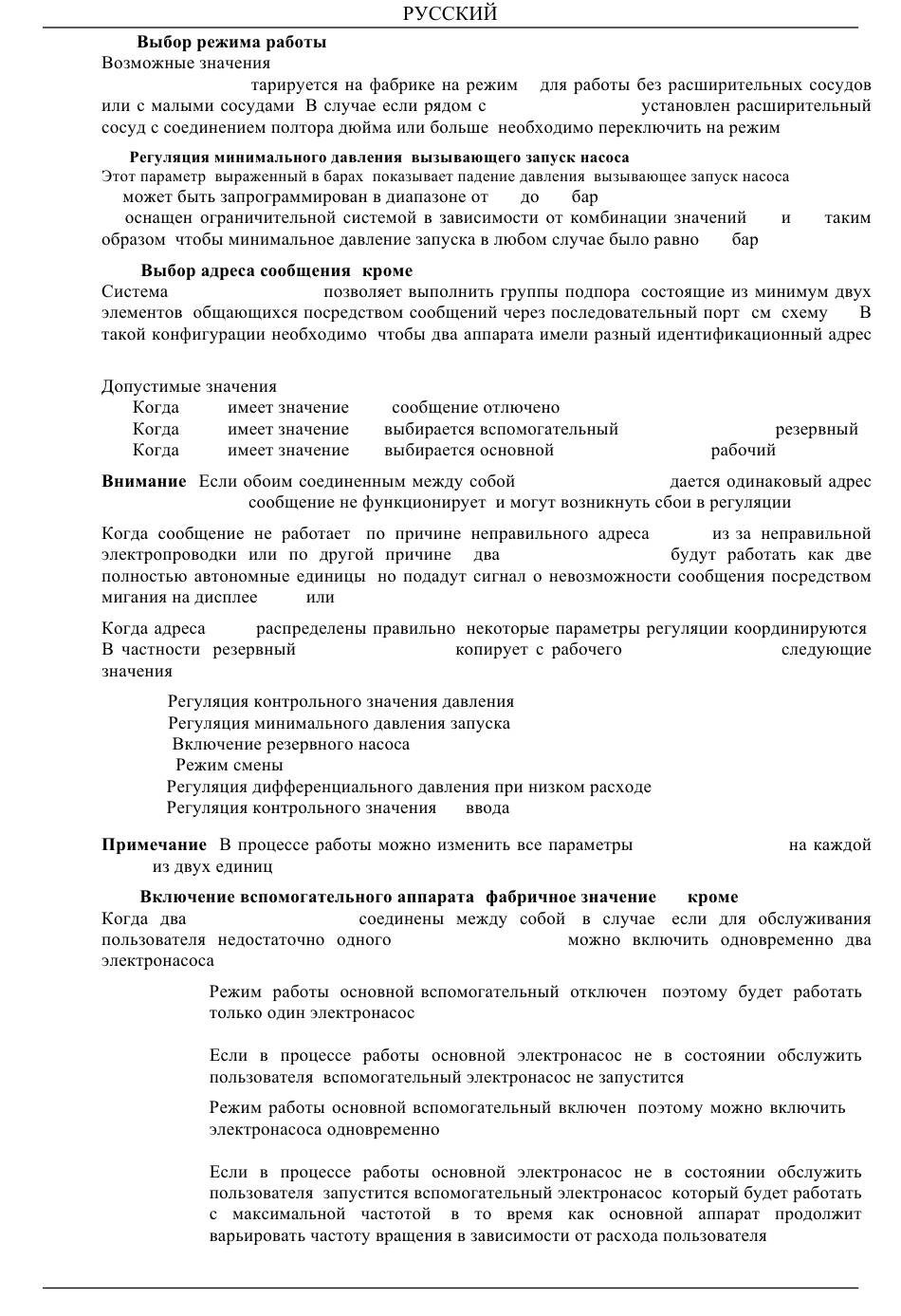 РУССКИЙ

Выбор режима работы
Возможные значения
тарируется на фабрике на режим для работы без расширительных сосудов или с малыми сосудами В случае если рядом с установлен расширительный сосуд с соединением полтора дюйма или больше необходимо переключить на режим

Регуляция минимального давления вызывающего запуск насоса
Этот параметр выраженный в барах показывает падение давления вызывающее запуск насоса
может быть запрограммирован в диапазоне от до бар
оснащен ограничительной системой в зависимости от комбинации значений и таким образом чтобы минимальное давление запуска в любом случае было равно бар

Выбор адреса сообщения кроме
Система позволяет выполнить группы подпора состоящие из минимум двух элементов общающихся посредством сообщений через последовательный порт см схему В такой конфигурации необходимо чтобы два аппарата имели разный идентификационный адрес

Допустимые значения
Когда имеет значение сообщение отлючено
Когда имеет значение выбирается вспомогательный резервный
Когда имеет значение выбирается основной рабочий

Внимание Если обоим соединенным между собой дается одинаковый адрес сообщение не функционирует и могут возникнуть сбои в регуляции

Когда сообщение не работает по причине неправильного адреса из за неправильной электропроводки или по другой причине два будут работать как две полностью автономные единицы но подадут сигнал о невозможности сообщения посредством мигания на дисплее или

Когда адреса распределены правильно некоторые параметры регуляции координируются В частности резервный копирует с рабочего следующие значения

Регуляция контрольного значения давления
Регуляция минимального давления запуска
Включение резервного насоса
Режим смены
Регуляция дифференциального давления при низком расходе
Регуляция контрольного значения ввода

Примечание В процессе работы можно изменить все параметры на каждой из двух единиц

Включение вспомогательного аппарата фабричное значение кроме
Когда два соединены между собой в случае если для обслуживания пользователя недостаточно одного можно включить одновременно два электронасоса

Режим работы основной вспомогательный отключен поэтому будет работать только один электронасос

Если в процессе работы основной электронасос не в состоянии обслужить пользователя вспомогательный электронасос не запустится

Режим работы основной вспомогательный включен поэтому можно включить электронасоса одновременно

Если в процессе работы основной электронасос не в состоянии обслужить пользователя запустится вспомогательный электронасос который будет работать с максимальной частотой в то время как основной аппарат продолжит варьировать частоту вращения в зависимости от расхода пользователя